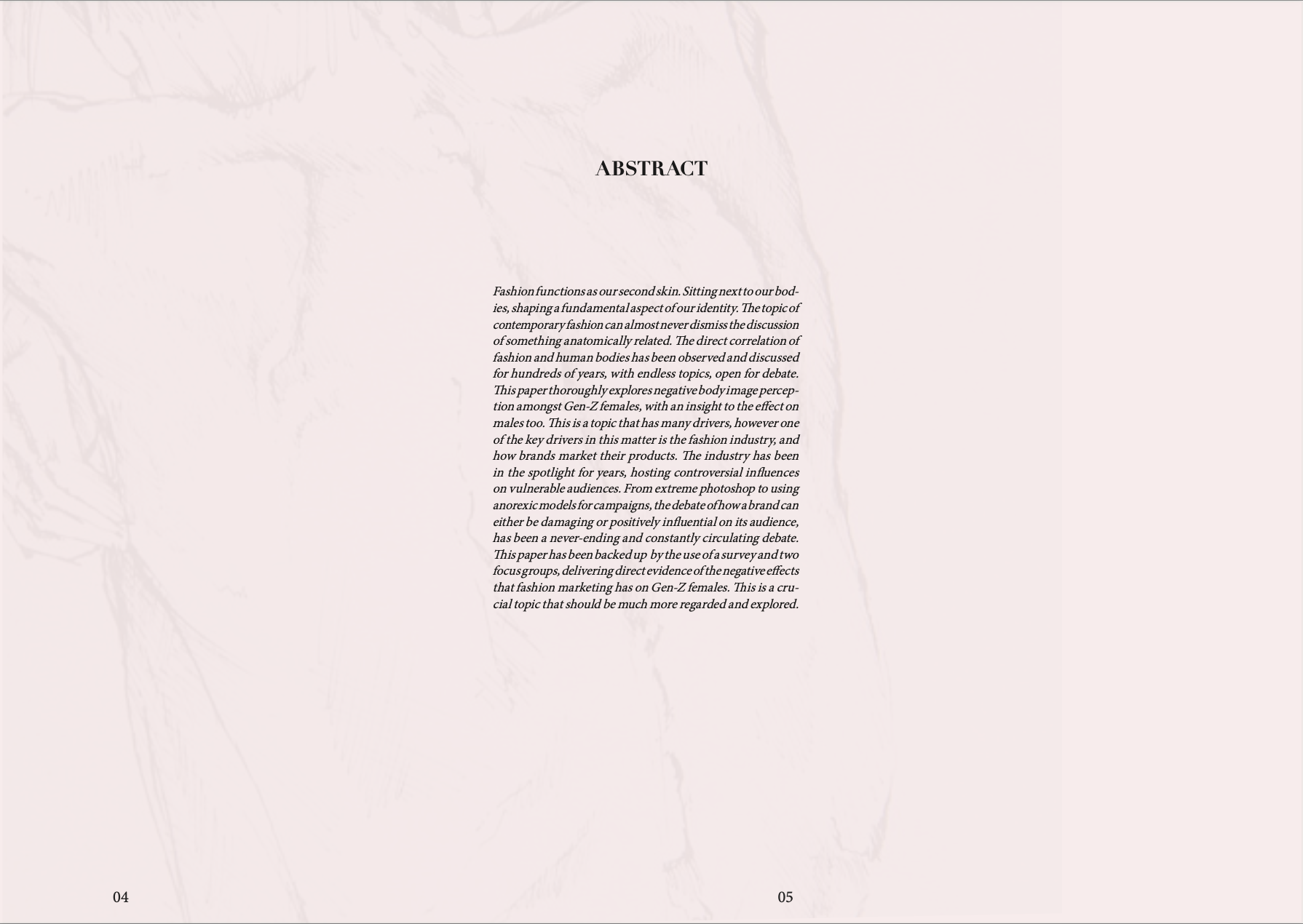 ABSTRACT

Fashion functions as our second skin. Sitting next to our bodies, shaping a fundamental aspect of our identity. The topic of contemporary fashion can almost never dismiss the discussion of something anatomically related. The direct correlation of fashion and human bodies has been observed and discussed for hundreds of years, with endless topics, open for debate. This paper thoroughly explores negative body image perception amongst Gen-Z females, with an insight to the effect on males too. This is a topic that has many drivers, however one of the key drivers in this matter is the fashion industry, and how brands market their products. The industry has been in the spotlight for years, hosting controversial influences on vulnerable audiences. From extreme photoshop to using anorexic models for campaigns, the debate of how a brand can either be damaging or positively influential on its audience, has been a never-ending and constantly circulating debate. This paper has been backed up by the use of a survey and two focus groups, delivering direct evidence of the negative effects that fashion marketing has on Gen-Z females. This is a crucial topic that should be much more regarded and explored.

04

05